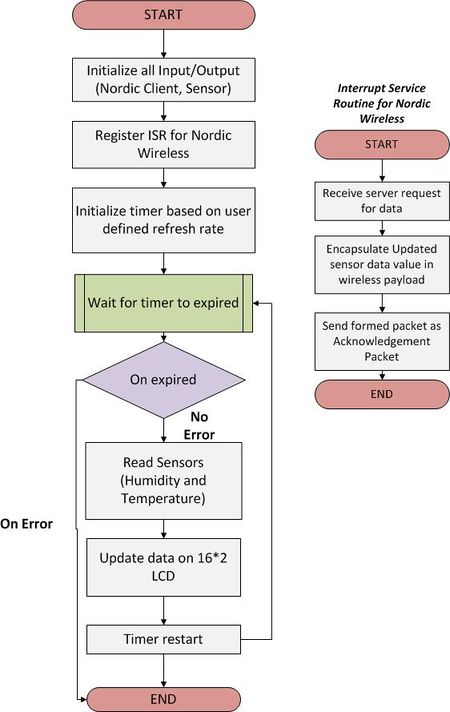 START

Initialize all Input/Output (Nordic Client, Sensor)

Register ISR for Nordic Wireless

Initialize timer based on user defined refresh rate

Wait for timer to expired

On expired

No Error

Read Sensors (Humidity and Temperature)

On Error

Update data on 16*2 LCD

Timer restart

END

Interrupt Service Routine for Nordic Wireless

START

Receive server request for data

Encapsulate Updated sensor data value in wireless payload

Send formed packet as Acknowledgement Packet

END